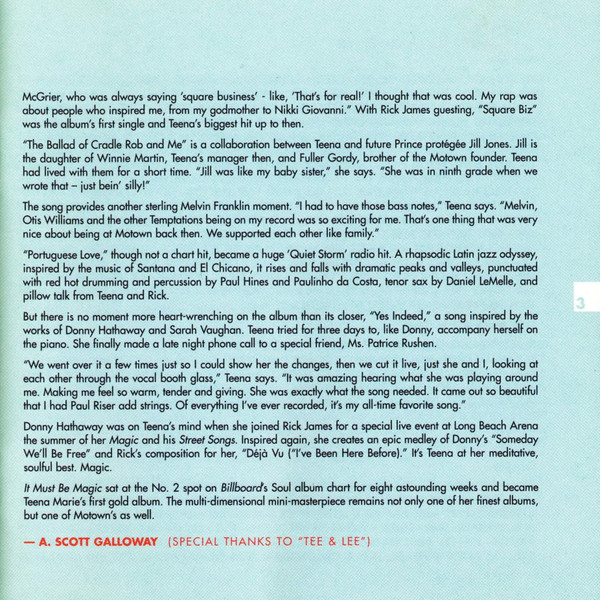 McGrier, who was always saying 'square business' - like, 'That's for real!' I thought that was cool. My rap was about people who inspired me, from my godmother to Nikki Giovanni." With Rick James guesting, "Square Biz" was the album's first single and Teena's biggest hit up to then.

"The Ballad of Cradle Rob and Me" is a collaboration between Teena and future Prince protégée Jill Jones. Jill is the daughter of Winnie Martin, Teena's manager then, and Fuller Gordy, brother of the Motown founder. Teena had lived with them for a short time. "Jill was like my baby sister," she says. "She was in ninth grade when we wrote that – just bein' silly!"

The song provides another sterling Melvin Franklin moment. "I had to have those bass notes," Teena says. "Melvin, Otis Williams and the other Temptations being on my record was so exciting for me. That's one thing that was very nice about being at Motown back then. We supported each other like family."

"Portuguese Love," though not a chart hit, became a huge 'Quiet Storm' radio hit. A rhapsodic Latin jazz odyssey, inspired by the music of Santana and El Chicano, it rises and falls with dramatic peaks and valleys, punctuated with red hot drumming and percussion by Paul Hines and Paulinho da Costa, tenor sax by Daniel LeMelle, and pillow talk from Teena and Rick.

But there is no moment more heart-wrenching on the album than its closer, "Yes Indeed," a song inspired by the works of Donny Hathaway and Sarah Vaughan. Teena tried for three days to, like Donny, accompany herself on the piano. She finally made a late night phone call to a special friend, Ms. Patrice Rushen.

"We went over it a few times just so I could show her the changes, then we cut it live, just she and I, looking at each other through the vocal booth glass," Teena says. "It was amazing hearing what she was playing around me. Making me feel so warm, tender and giving. She was exactly what the song needed. It came out so beautiful that I had Paul Riser add strings. Of everything I've ever recorded, it's my all-time favorite song."

Donny Hathaway was on Teena's mind when she joined Rick James for a special live event at Long Beach Arena the summer of her Magic and his Street Songs. Inspired again, she creates an epic medley of Donny's "Someday We'll Be Free" and Rick's composition for her, "Déjà Vu ("I've Been Here Before)." It's Teena at her meditative, soulful best. Magic.

It Must Be Magic sat at the No. 2 spot on Billboard's Soul album chart for eight astounding weeks and became Teena Marie's first gold album. The multi-dimensional mini-masterpiece remains not only one of her finest albums, but one of Motown's as well.

— A. SCOTT GALLOWAY (SPECIAL THANKS TO "TEE & LEE")

3